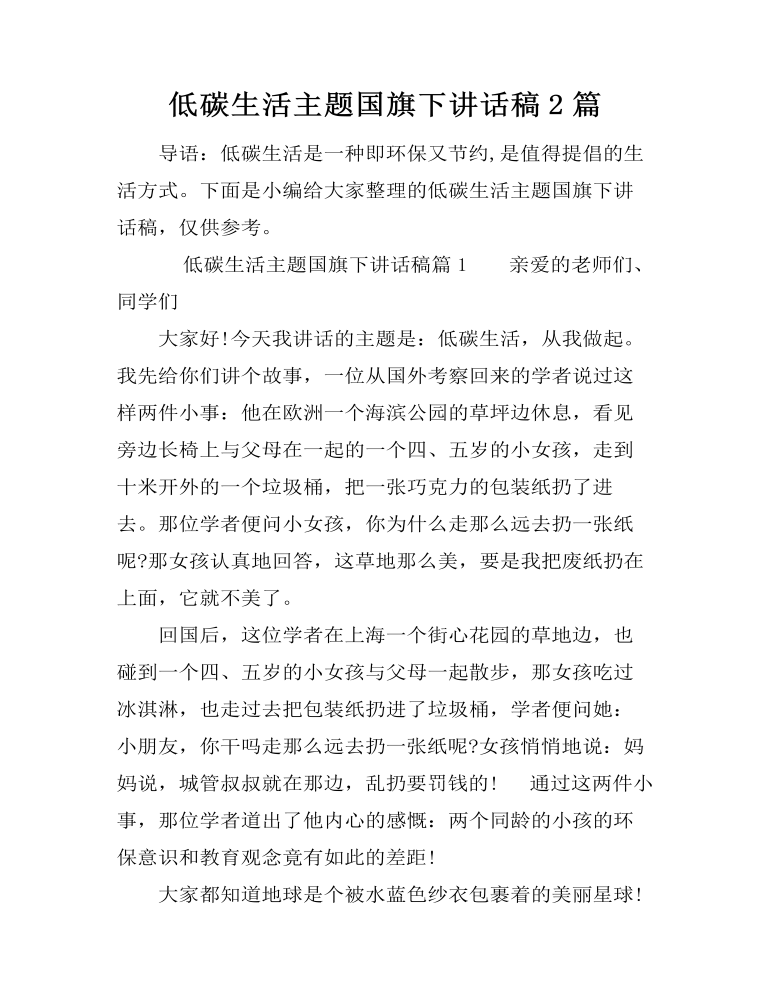 低碳生活主题国旗下讲话稿2篇

导语：低碳生活是一种即环保又节约,是值得提倡的生活方式。下面是小编给大家整理的低碳生活主题国旗下讲话稿，仅供参考。

低碳生活主题国旗下讲话稿篇1 亲爱的老师们、同学们

大家好!今天我讲话的主题是：低碳生活，从我做起。我先给你们讲个故事，一位从国外考察回来的学者说过这样两件小事：他在欧洲一个海滨公园的草坪边休息，看见旁边长椅上与父母在一起的一个四、五岁的小女孩，走到十米开外的一个垃圾桶，把一张巧克力的包装纸扔了进去。那位学者便问小女孩，你为什么走那么远去扔一张纸呢?那女孩认真地回答，这草地那么美，要是我把废纸扔在上面，它就不美了。

回国后，这位学者在上海一个街心花园的草地边，也碰到一个四、五岁的小女孩与父母一起散步，那女孩吃过冰淇淋，也走过去把包装纸扔进了垃圾桶，学者便问她：小朋友，你干吗走那么远去扔一张纸呢?女孩悄悄地说：妈妈说，城管叔叔就在那边，乱扔要罚钱的! 通过这两件小事，那位学者道出了他内心的感慨：两个同龄的小孩的环保意识和教育观念竟有如此的差距!

大家都知道地球是个被水蓝色纱衣包裹着的美丽星球!